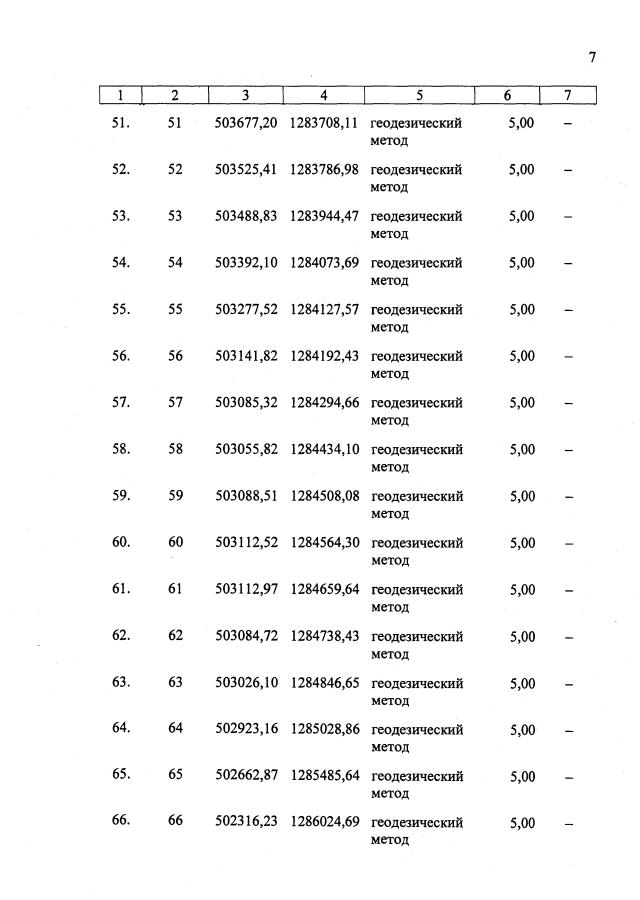 7

| 1 | 2 | 3 | 4 | 5 | 6 | 7 |
|---|---|---|---|---|---|---|
| 51. | 51 | 503677,20 | 1283708,11 | геодезический метод | 5,00 | – |
| 52. | 52 | 503525,41 | 1283786,98 | геодезический метод | 5,00 | – |
| 53. | 53 | 503488,83 | 1283944,47 | геодезический метод | 5,00 | – |
| 54. | 54 | 503392,10 | 1284073,69 | геодезический метод | 5,00 | – |
| 55. | 55 | 503277,52 | 1284127,57 | геодезический метод | 5,00 | – |
| 56. | 56 | 503141,82 | 1284192,43 | геодезический метод | 5,00 | – |
| 57. | 57 | 503085,32 | 1284294,66 | геодезический метод | 5,00 | – |
| 58. | 58 | 503055,82 | 1284434,10 | геодезический метод | 5,00 | – |
| 59. | 59 | 503088,51 | 1284508,08 | геодезический метод | 5,00 | – |
| 60. | 60 | 503112,52 | 1284564,30 | геодезический метод | 5,00 | – |
| 61. | 61 | 503112,97 | 1284659,64 | геодезический метод | 5,00 | – |
| 62. | 62 | 503084,72 | 1284738,43 | геодезический метод | 5,00 | – |
| 63. | 63 | 503026,10 | 1284846,65 | геодезический метод | 5,00 | – |
| 64. | 64 | 502923,16 | 1285028,86 | геодезический метод | 5,00 | – |
| 65. | 65 | 502662,87 | 1285485,64 | геодезический метод | 5,00 | – |
| 66. | 66 | 502316,23 | 1286024,69 | геодезический метод | 5,00 | – |